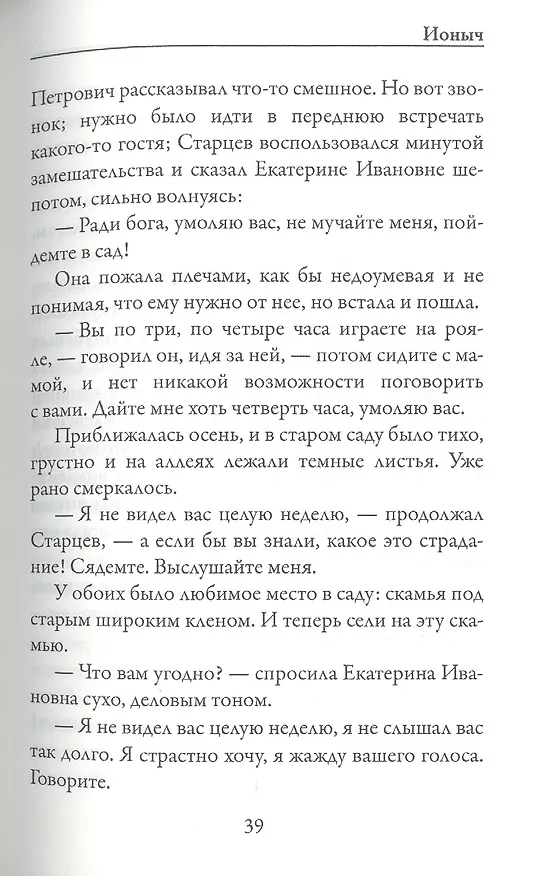 Ионыч

Петрович рассказывал что-то смешное. Но вот звонок; нужно было идти в переднюю встречать какого-то гостя; Старцев воспользовался минутой замешательства и сказал Екатерине Ивановне шепотом, сильно волнуясь:

— Ради бога, умоляю вас, не мучайте меня, пойдемте в сад!

Она пожала плечами, как бы недоумевая и не понимая, что ему нужно от нее, но встала и пошла.

— Вы по три, по четыре часа играете на рояле, — говорил он, идя за ней, — потом сидите с мамой, и нет никакой возможности поговорить с вами. Дайте мне хоть четверть часа, умоляю вас.

Приближалась осень, и в старом саду было тихо, грустно и на аллеях лежали темные листья. Уже рано смеркалось.

— Я не видел вас целую неделю, — продолжал Старцев, — а если бы вы знали, какое это страдание! Сядемте. Выслушайте меня.

У обоих было любимое место в саду: скамья под старым широким кленом. И теперь сели на эту скамью.

— Что вам угодно? — спросила Екатерина Ивановна сухо, деловым тоном.

— Я не видел вас целую неделю, я не слышал вас так долго. Я страстно хочу, я жажду вашего голоса. Говорите.

39